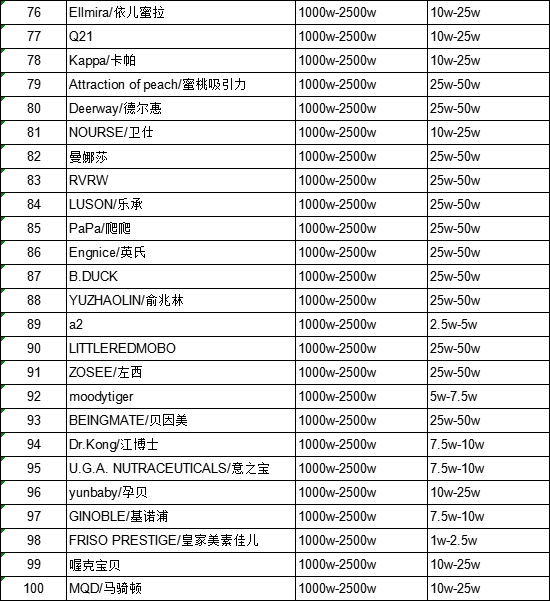 | 76 | Ellmira/依儿蜜拉 | 1000w-2500w | 10w-25w |
|---|---|---|---|
| 77 | Q21 | 1000w-2500w | 10w-25w |
| 78 | Kappa/卡帕 | 1000w-2500w | 10w-25w |
| 79 | Attraction of peach/蜜桃吸引力 | 1000w-2500w | 25w-50w |
| 80 | Deerway/德尔惠 | 1000w-2500w | 25w-50w |
| 81 | NOURSE/卫仕 | 1000w-2500w | 10w-25w |
| 82 | 曼娜莎 | 1000w-2500w | 25w-50w |
| 83 | RVRW | 1000w-2500w | 25w-50w |
| 84 | LUSON/乐承 | 1000w-2500w | 25w-50w |
| 85 | PaPa/爬爬 | 1000w-2500w | 25w-50w |
| 86 | Engnice/英氏 | 1000w-2500w | 25w-50w |
| 87 | B.DUCK | 1000w-2500w | 25w-50w |
| 88 | YUZHAOLIN/俞兆林 | 1000w-2500w | 25w-50w |
| 89 | a2 | 1000w-2500w | 2.5w-5w |
| 90 | LITTLEREDMOBO | 1000w-2500w | 25w-50w |
| 91 | ZOSEE/左西 | 1000w-2500w | 25w-50w |
| 92 | moodytiger | 1000w-2500w | 5w-7.5w |
| 93 | BEINGMATE/贝因美 | 1000w-2500w | 25w-50w |
| 94 | Dr.Kong/江博士 | 1000w-2500w | 7.5w-10w |
| 95 | U.G.A. NUTRACEUTICALS/意之宝 | 1000w-2500w | 7.5w-10w |
| 96 | yunbaby/孕贝 | 1000w-2500w | 10w-25w |
| 97 | GINOBLE/基诺浦 | 1000w-2500w | 7.5w-10w |
| 98 | FRISO PRESTIGE/皇家美素佳儿 | 1000w-2500w | 1w-2.5w |
| 99 | 喔克宝贝 | 1000w-2500w | 10w-25w |
| 100 | MQD/马骑顿 | 1000w-2500w | 10w-25w |